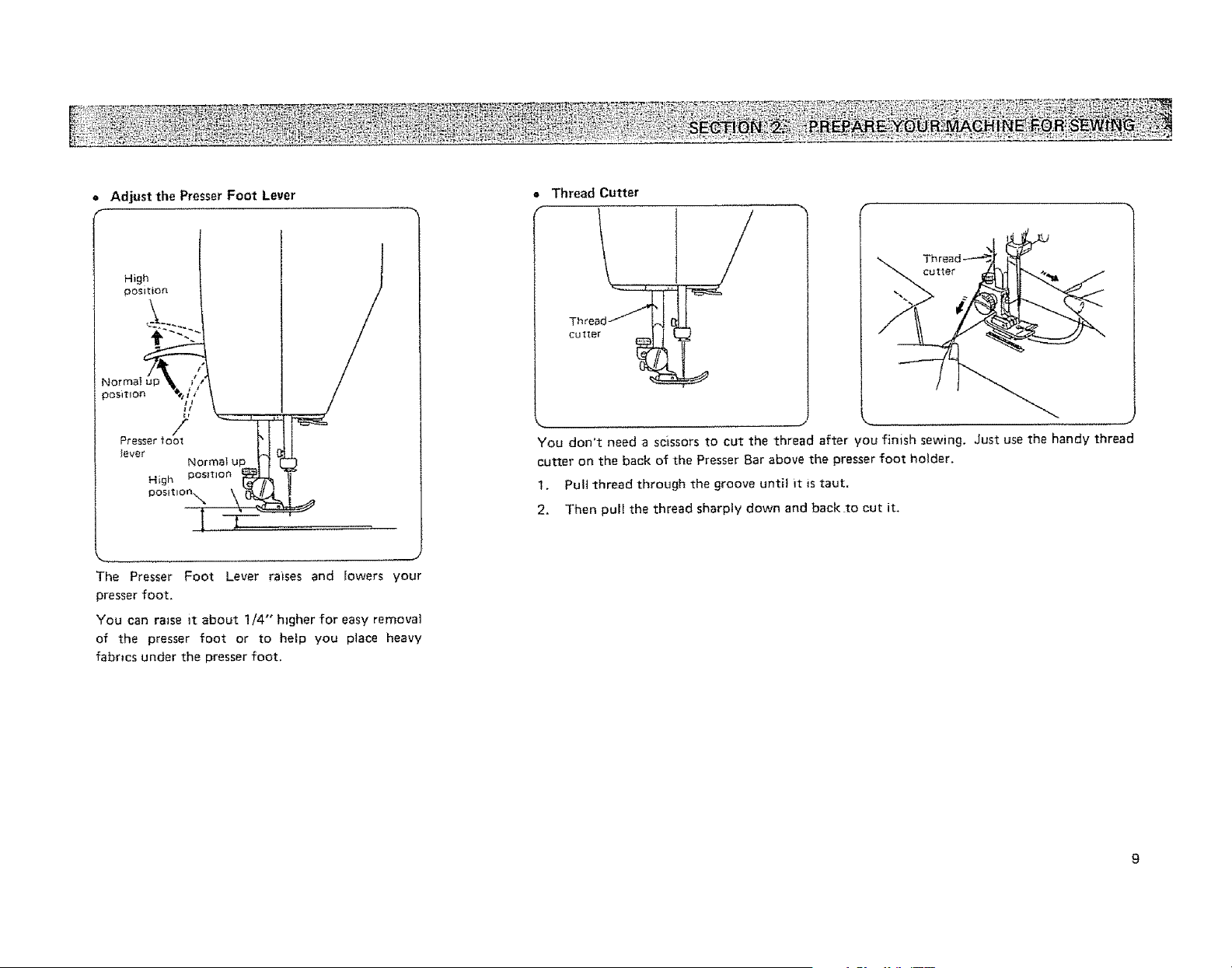 SECTION 2: PREPARE YOUR MACHINE FOR SEWING

• Adjust the Presser Foot Lever

High position

Normal up position

Presser foot lever

Normal up position

High position

The Presser Foot Lever raises and lowers your presser foot.

You can raise it about 1/4" higher for easy removal of the presser foot or to help you place heavy fabrics under the presser foot.

• Thread Cutter

Thread cutter

Thread cutter

You don't need a scissors to cut the thread after you finish sewing. Just use the handy thread cutter on the back of the Presser Bar above the presser foot holder.

1. Pull thread through the groove until it is taut.

2. Then pull the thread sharply down and back to cut it.

9